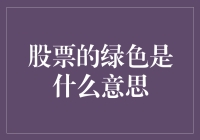 股票的绿色是什么意思